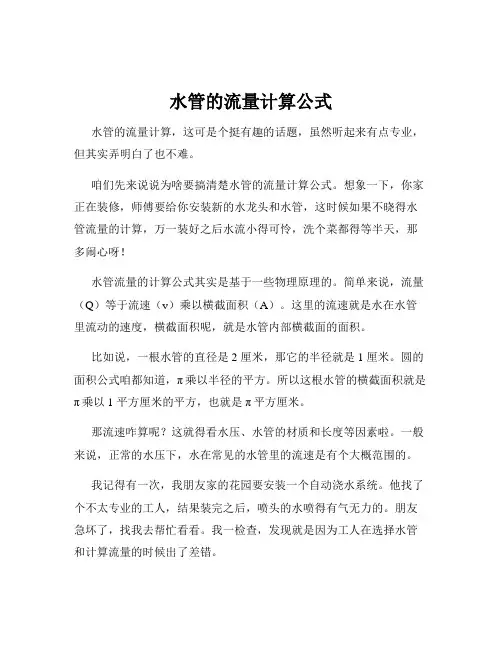 水管的流量计算公式

水管的流量计算，这可是个挺有趣的话题，虽然听起来有点专业，但其实弄明白了也不难。

咱们先来说说为啥要搞清楚水管的流量计算公式。想象一下，你家正在装修，师傅要给你安装新的水龙头和水管，这时候如果不晓得水管流量的计算，万一装好之后水流小得可怜，洗个菜都得等半天，那多闹心呀！

水管流量的计算公式其实是基于一些物理原理的。简单来说，流量（Q）等于流速（v）乘以横截面积（A）。这里的流速就是水在水管里流动的速度，横截面积呢，就是水管内部横截面的面积。

比如说，一根水管的直径是 2 厘米，那它的半径就是 1 厘米。圆的面积公式咱都知道，π 乘以半径的平方。所以这根水管的横截面积就是 π 乘以 1 平方厘米的平方，也就是 π 平方厘米。

那流速咋算呢？这就得看水压、水管的材质和长度等因素啦。一般来说，正常的水压下，水在常见的水管里的流速是有个大概范围的。

我记得有一次，我朋友家的花园要安装一个自动浇水系统。他找了个不太专业的工人，结果装完之后，喷头的水喷得有气无力的。朋友急坏了，找我去帮忙看看。我一检查，发现就是因为工人在选择水管和计算流量的时候出了差错。